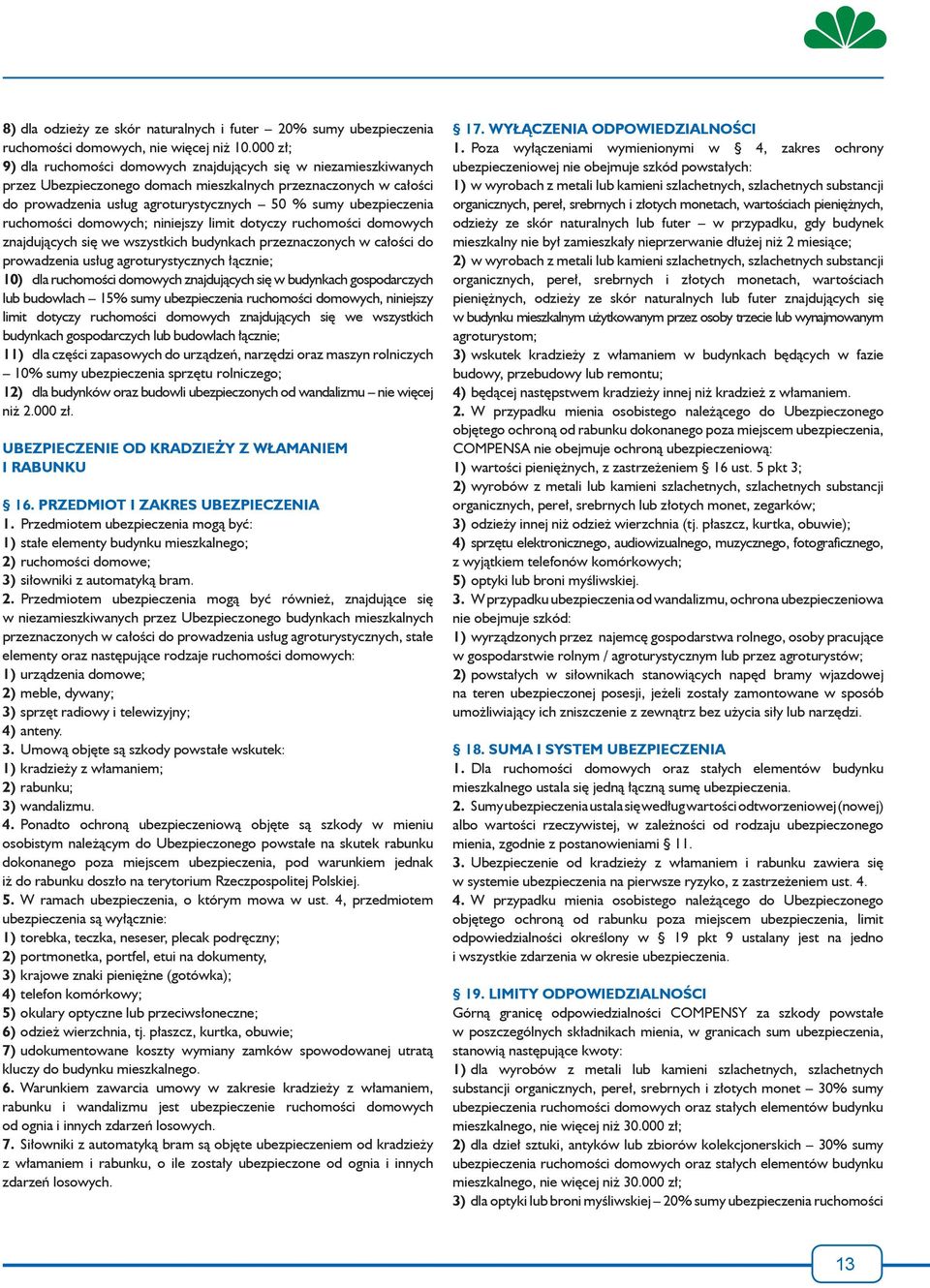 8) dla odzieży ze skór naturalnych i futer – 20% sumy ubezpieczenia ruchomości domowych, nie więcej niż 10.000 zł;
9) dla ruchomości domowych znajdujących się w niezamieszkiwanych przez Ubezpieczonego domach mieszkalnych przeznaczonych w całości do prowadzenia usług agroturystycznych – 50 % sumy ubezpieczenia ruchomości domowych; niniejszy limit dotyczy ruchomości domowych znajdujących się we wszystkich budynkach przeznaczonych w całości do prowadzenia usług agroturystycznych łącznie;
10) dla ruchomości domowych znajdujących się w budynkach gospodarczych lub budowlach – 15% sumy ubezpieczenia ruchomości domowych, niniejszy limit dotyczy ruchomości domowych znajdujących się we wszystkich budynkach gospodarczych lub budowlach łącznie;
11) dla części zapasowych do urządzeń, narzędzi oraz maszyn rolniczych – 10% sumy ubezpieczenia sprzętu rolniczego;
12) dla budynków oraz budowli ubezpieczonych od wandalizmu – nie więcej niż 2.000 zł.

UBEZPIECZENIE OD KRADZIEŻY Z WŁAMANIEM I RABUNKU

§ 16. PRZEDMIOT I ZAKRES UBEZPIECZENIA
1. Przedmiotem ubezpieczenia mogą być:
1) stałe elementy budynku mieszkalnego;
2) ruchomości domowe;
3) siłowniki z automatyką bram.
2. Przedmiotem ubezpieczenia mogą być również, znajdujące się w niezamieszkiwanych przez Ubezpieczonego budynkach mieszkalnych przeznaczonych w całości do prowadzenia usług agroturystycznych, stałe elementy oraz następujące rodzaje ruchomości domowych:
1) urządzenia domowe;
2) meble, dywany;
3) sprzęt radiowy i telewizyjny;
4) anteny.
3. Umową objęte są szkody powstałe wskutek:
1) kradzieży z włamaniem;
2) rabunku;
3) wandalizmu.
4. Ponadto ochroną ubezpieczeniową objęte są szkody w mieniu osobistym należącym do Ubezpieczonego powstałe na skutek rabunku dokonanego poza miejscem ubezpieczenia, pod warunkiem jednak iż do rabunku doszło na terytorium Rzeczpospolitej Polskiej.
5. W ramach ubezpieczenia, o którym mowa w ust. 4, przedmiotem ubezpieczenia są wyłącznie:
1) torebka, teczka, neseser, plecak podręczny;
2) portmonetka, portfel, etui na dokumenty,
3) krajowe znaki pieniężne (gotówka);
4) telefon komórkowy;
5) okulary optyczne lub przeciwsłoneczne;
6) odzież wierzchnia, tj. płaszcz, kurtka, obuwie;
7) udokumentowane koszty wymiany zamków spowodowanej utratą kluczy do budynku mieszkalnego.
6. Warunkiem zawarcia umowy w zakresie kradzieży z włamaniem, rabunku i wandalizmu jest ubezpieczenie ruchomości domowych od ognia i innych zdarzeń losowych.
7. Siłowniki z automatyką bram są objęte ubezpieczeniem od kradzieży z włamaniem i rabunku, o ile zostały ubezpieczone od ognia i innych zdarzeń losowych.

§ 17. WYŁĄCZENIA ODPOWIEDZIALNOŚCI
1. Poza wyłączeniami wymienionymi w § 4, zakres ochrony ubezpieczeniowej nie obejmuje szkód powstałych:
1) w wyrobach z metali lub kamieni szlachetnych, szlachetnych substancji organicznych, pereł, srebrnych i złotych monetach, wartościach pieniężnych, odzieży ze skór naturalnych lub futer – w przypadku, gdy budynek mieszkalny nie był zamieszkały nieprzerwanie dłużej niż 2 miesiące;
2) w wyrobach z metali lub kamieni szlachetnych, szlachetnych substancji organicznych, pereł, srebrnych i złotych monetach, wartościach pieniężnych, odzieży ze skór naturalnych lub futer znajdujących się w budynku mieszkalnym użytkowanym przez osoby trzecie lub wynajmowanym agroturystom;
3) wskutek kradzieży z włamaniem w budynkach będących w fazie budowy, przebudowy lub remontu;
4) będącej następstwem kradzieży innej niż kradzież z włamaniem.
2. W przypadku mienia osobistego należącego do Ubezpieczonego objętego ochroną od rabunku dokonanego poza miejscem ubezpieczenia, COMPENSA nie obejmuje ochroną ubezpieczeniową:
1) wartości pieniężnych, z zastrzeżeniem § 16 ust. 5 pkt 3;
2) wyrobów z metali lub kamieni szlachetnych, szlachetnych substancji organicznych, pereł, srebrnych lub złotych monet, zegarków;
3) odzieży innej niż odzież wierzchnia (tj. płaszcz, kurtka, obuwie);
4) sprzętu elektronicznego, audiowizualnego, muzycznego, fotograficznego, z wyjątkiem telefonów komórkowych;
5) optyki lub broni myśliwskiej.
3. W przypadku ubezpieczenia od wandalizmu, ochrona ubezpieczeniowa nie obejmuje szkód:
1) wyrządzonych przez najemcę gospodarstwa rolnego, osoby pracujące w gospodarstwie rolnym / agroturystycznym lub przez agroturystów;
2) powstałych w siłownikach stanowiących napęd bramy wjazdowej na teren ubezpieczonej posesji, jeżeli zostały zamontowane w sposób umożliwiający ich zniszczenie z zewnątrz bez użycia siły lub narzędzi.

§ 18. SUMA I SYSTEM UBEZPIECZENIA
1. Dla ruchomości domowych oraz stałych elementów budynku mieszkalnego ustala się jedną łączną sumę ubezpieczenia.
2. Sumy ubezpieczenia ustala się według wartości odtworzeniowej (nowej) albo wartości rzeczywistej, w zależności od rodzaju ubezpieczonego mienia, zgodnie z postanowieniami § 11.
3. Ubezpieczenie od kradzieży z włamaniem i rabunku zawiera się w systemie ubezpieczenia na pierwsze ryzyko, z zastrzeżeniem ust. 4.
4. W przypadku mienia osobistego należącego do Ubezpieczonego objętego ochroną od rabunku poza miejscem ubezpieczenia, limit odpowiedzialności określony w § 19 pkt 9 ustalany jest na jedno i wszystkie zdarzenia w okresie ubezpieczenia.

§ 19. LIMITY ODPOWIEDZIALNOŚCI
Górną granicę odpowiedzialności COMPENSY za szkody powstałe w poszczególnych składnikach mienia, w granicach sum ubezpieczenia, stanowią następujące kwoty:
1) dla wyrobów z metali lub kamieni szlachetnych, szlachetnych substancji organicznych, pereł, srebrnych i złotych monet – 30% sumy ubezpieczenia ruchomości domowych oraz stałych elementów budynku mieszkalnego, nie więcej niż 30.000 zł;
2) dla dzieł sztuki, antyków lub zbiorów kolekcjonerskich – 30% sumy ubezpieczenia ruchomości domowych oraz stałych elementów budynku mieszkalnego, nie więcej niż 30.000 zł;
3) dla optyki lub broni myśliwskiej – 20% sumy ubezpieczenia ruchomości

13